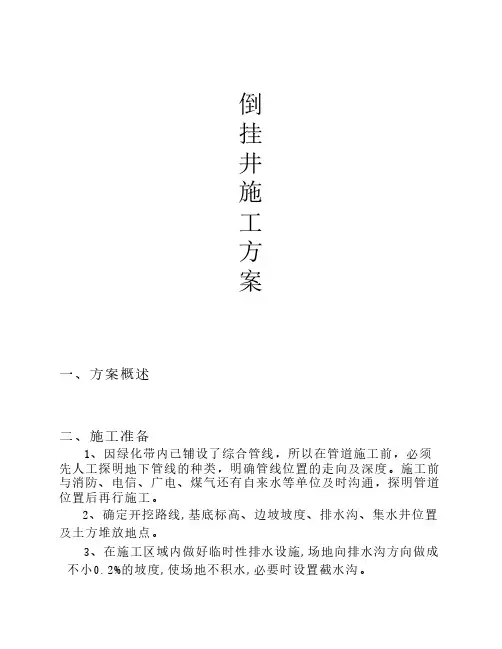 倒挂井施工方案

一、方案概述

二、施工准备

1、因绿化带内已铺设了综合管线，所以在管道施工前，必须先人工探明地下管线的种类，明确管线位置的走向及深度。施工前与消防、电信、广电、煤气还有自来水等单位及时沟通，探明管道位置后再行施工。

2、确定开挖路线，基底标高、边坡坡度、排水沟、集水井位置及土方堆放地点。

3、在施工区域内做好临时性排水设施，场地向排水沟方向做成不小0.2%的坡度，使场地不积水，必要时设置截水沟。